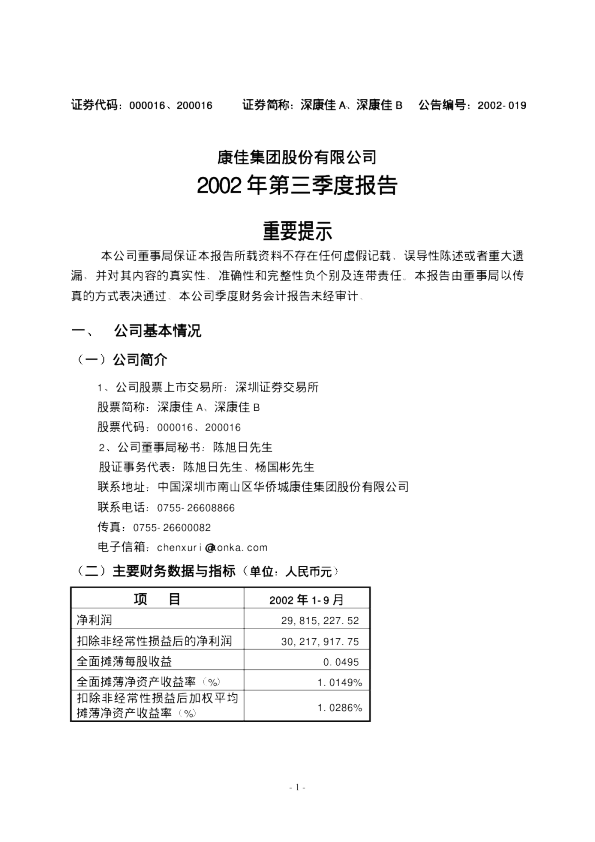 证券代码：000016、200016　　证券简称：深康佳 A、深康佳 B　　公告编号：2002-019

康佳集团股份有限公司

2002 年第三季度报告

重要提示

本公司董事局保证本报告所载资料不存在任何虚假记载、误导性陈述或者重大遗漏，并对其内容的真实性、准确性和完整性负个别及连带责任。本报告由董事局以传真的方式表决通过。本公司季度财务会计报告未经审计。

一、　公司基本情况

（一）公司简介

1、公司股票上市交易所：深圳证券交易所

股票简称：深康佳 A、深康佳 B

股票代码：000016、200016

2、公司董事局秘书：陈旭日先生

股证事务代表：陈旭日先生、杨国彬先生

联系地址：中国深圳市南山区华侨城康佳集团股份有限公司

联系电话：0755-26608866

传真：0755-26600082

电子信箱：chenxuri@konka.com

（二）主要财务数据与指标（单位：人民币元）

| 项　目 | 2002 年 1-9 月 |
|---|---|
| 净利润 | 29,815,227.52 |
| 扣除非经常性损益后的净利润 | 30,217,917.75 |
| 全面摊薄每股收益 | 0.0495 |
| 全面摊薄净资产收益率（%） | 1.0149% |
| 扣除非经常性损益后加权平均摊薄净资产收益率（%） | 1.0286% |

- 1 -